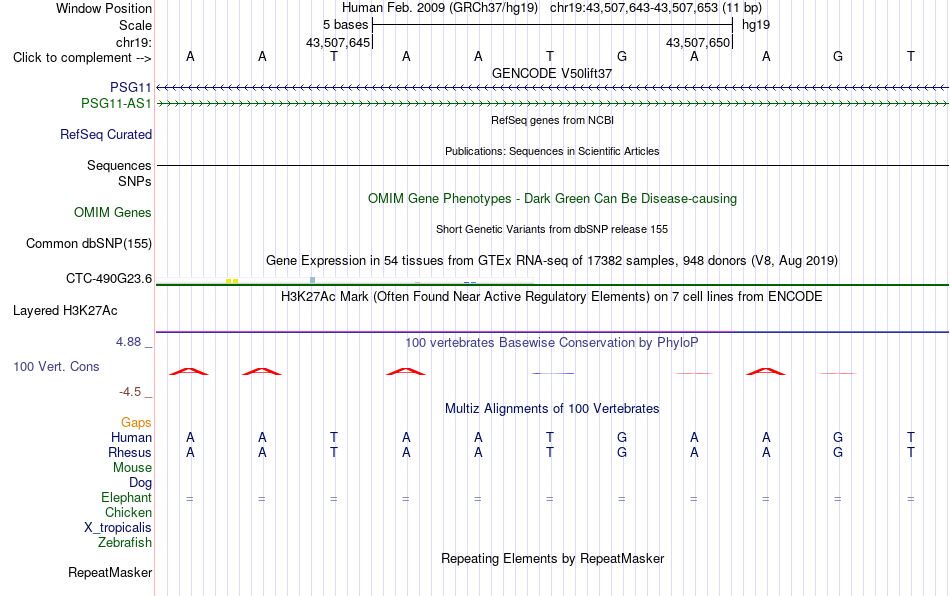 Window Position Human Feb. 2009 (GRCh37/hg19) chr19:43,507,643-43,507,653 (11 bp)
Scale 5 bases hg19
chr19: 43,507,645 43,507,650
Click to complement --> A A T A A T G A A G T
GENCODE V50lift37
PSG11
PSG11-AS1
RefSeq genes from NCBI
RefSeq Curated
Publications: Sequences in Scientific Articles
Sequences
SNPs
OMIM Gene Phenotypes - Dark Green Can Be Disease-causing
OMIM Genes
Short Genetic Variants from dbSNP release 155
Common dbSNP(155)
Gene Expression in 54 tissues from GTEx RNA-seq of 17382 samples, 948 donors (V8, Aug 2019)
CTC-490G23.6
H3K27Ac Mark (Often Found Near Active Regulatory Elements) on 7 cell lines from ENCODE
Layered H3K27Ac
4.88 _
100 vertebrates Basewise Conservation by PhyloP
100 Vert. Cons
-4.5 _
Multiz Alignments of 100 Vertebrates
Gaps
Human A A T A A T G A A G T
Rhesus A A T A A T G A A G T
Mouse
Dog
Elephant = = = = = = = = = = =
Chicken
X_tropicalis
Zebrafish
Repeating Elements by RepeatMasker
RepeatMasker